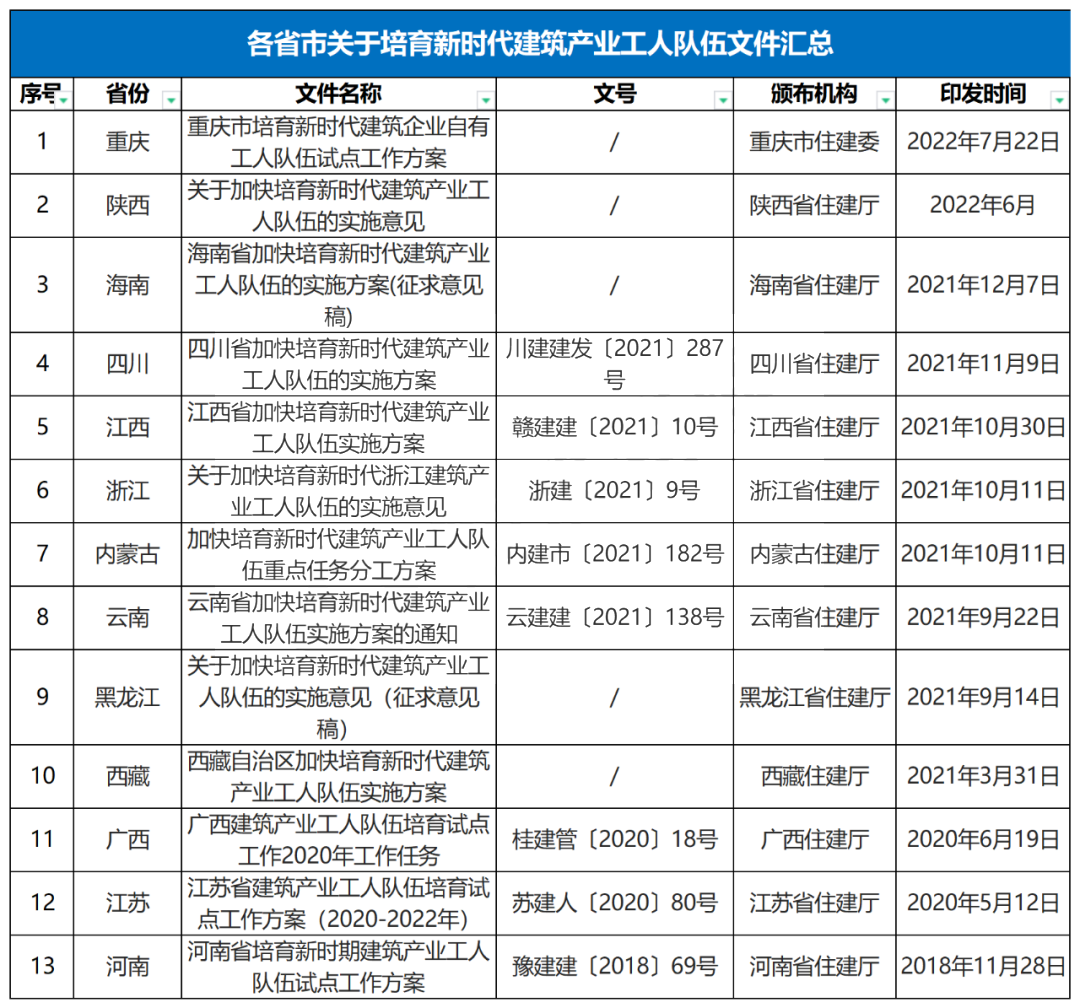 各省市关于培育新时代建筑产业工人队伍文件汇总

| 序号 | 省份 | 文件名称 | 文号 | 颁布机构 | 印发时间 |
|---|---|---|---|---|---|
| 1 | 重庆 | 重庆市培育新时代建筑企业自有工人队伍试点工作方案 | / | 重庆市住建委 | 2022年7月22日 |
| 2 | 陕西 | 关于加快培育新时代建筑产业工人队伍的实施意见 | / | 陕西省住建厅 | 2022年6月 |
| 3 | 海南 | 海南省加快培育新时代建筑产业工人队伍的实施方案(征求意见稿) | / | 海南省住建厅 | 2021年12月7日 |
| 4 | 四川 | 四川省加快培育新时代建筑产业工人队伍的实施方案 | 川建建发〔2021〕287号 | 四川省住建厅 | 2021年11月9日 |
| 5 | 江西 | 江西省加快培育新时代建筑产业工人队伍实施方案 | 赣建建〔2021〕10号 | 江西省住建厅 | 2021年10月30日 |
| 6 | 浙江 | 关于加快培育新时代浙江建筑产业工人队伍的实施意见 | 浙建〔2021〕9号 | 浙江省住建厅 | 2021年10月11日 |
| 7 | 内蒙古 | 加快培育新时代建筑产业工人队伍重点任务分工方案 | 内建市〔2021〕182号 | 内蒙古住建厅 | 2021年10月11日 |
| 8 | 云南 | 云南省加快培育新时代建筑产业工人队伍实施方案的通知 | 云建建〔2021〕138号 | 云南省住建厅 | 2021年9月22日 |
| 9 | 黑龙江 | 关于加快培育新时代建筑产业工人队伍的实施意见（征求意见稿） | / | 黑龙江省住建厅 | 2021年9月14日 |
| 10 | 西藏 | 西藏自治区加快培育新时代建筑产业工人队伍实施方案 | / | 西藏住建厅 | 2021年3月31日 |
| 11 | 广西 | 广西建筑产业工人队伍培育试点工作2020年工作任务 | 桂建管〔2020〕18号 | 广西住建厅 | 2020年6月19日 |
| 12 | 江苏 | 江苏省建筑产业工人队伍培育试点工作方案（2020-2022年） | 苏建人〔2020〕80号 | 江苏省住建厅 | 2020年5月12日 |
| 13 | 河南 | 河南省培育新时期建筑产业工人队伍试点工作方案 | 豫建建〔2018〕69号 | 河南省住建厅 | 2018年11月28日 |